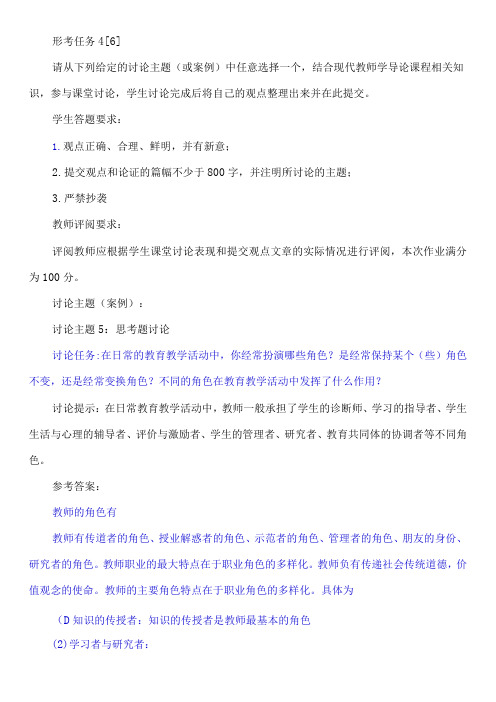 形考任务 4[6]

请从下列给定的讨论主题（或案例）中任意选择一个，结合现代教师学导论课程相关知识，参与课堂讨论，学生讨论完成后将自己的观点整理出来并在此提交。

学生答题要求：

1. 观点正确、合理、鲜明，并有新意；

2. 提交观点和论证的篇幅不少于 800 字，并注明所讨论的主题；

3. 严禁抄袭

教师评阅要求：

评阅教师应根据学生课堂讨论表现和提交观点文章的实际情况进行评阅，本次作业满分为 100 分。

讨论主题（案例）：

讨论主题 5：思考题讨论

讨论任务:在日常的教育教学活动中，你经常扮演哪些角色？是经常保持某个（些）角色不变，还是经常变换角色？不同的角色在教育教学活动中发挥了什么作用？

讨论提示：在日常教育教学活动中，教师一般承担了学生的诊断师、学习的指导者、学生生活与心理的辅导者、评价与激励者、学生的管理者、研究者、教育共同体的协调者等不同角色。

参考答案：

教师的角色有

教师有传道者的角色、授业解惑者的角色、示范者的角色、管理者的角色、朋友的身份、研究者的角色。教师职业的最大特点在于职业角色的多样化。教师负有传递社会传统道德，价值观念的使命。教师的主要角色特点在于职业角色的多样化。具体为

（D 知识的传授者：知识的传授者是教师最基本的角色

(2) 学习者与研究者：